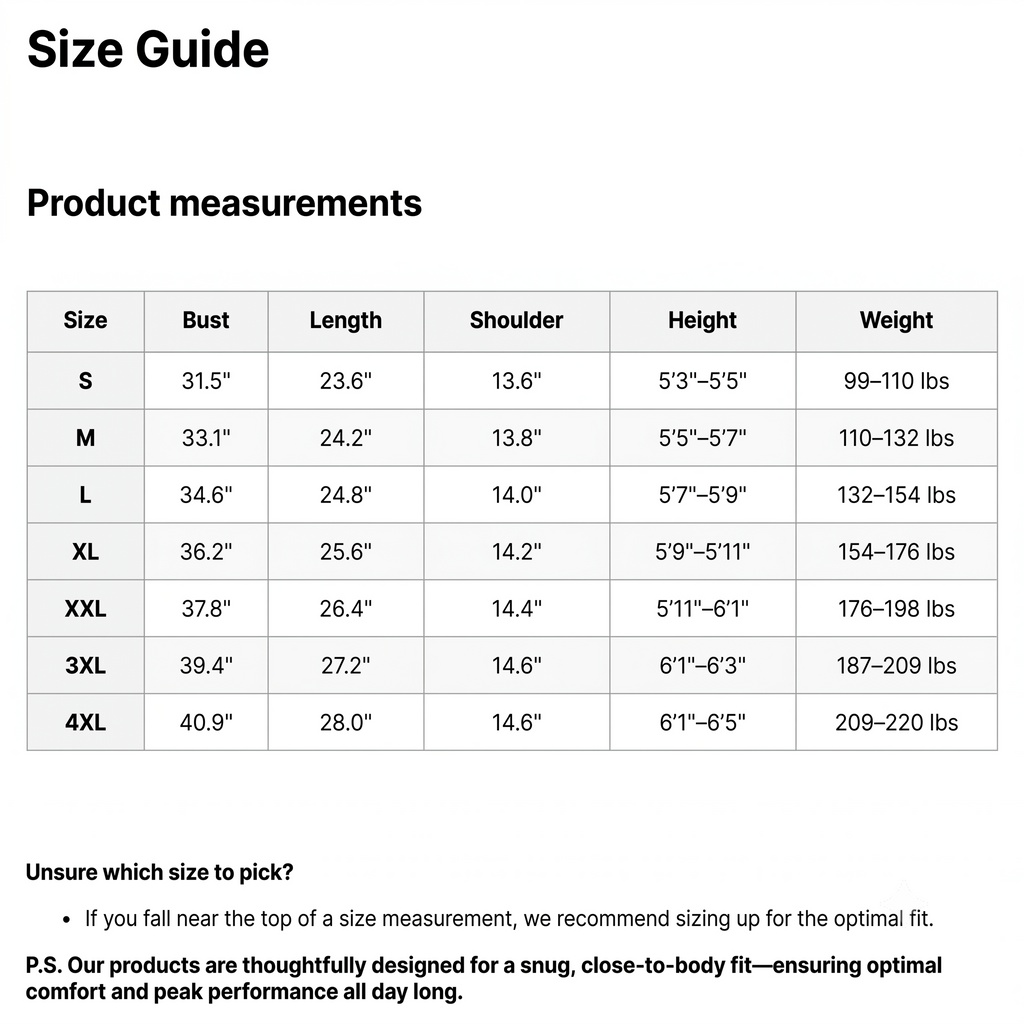 Size Guide

Product measurements

| Size | Bust | Length | Shoulder | Height | Weight |
|---|---|---|---|---|---|
| S | 31.5" | 23.6" | 13.6" | 5'3"–5'5" | 99–110 lbs |
| M | 33.1" | 24.2" | 13.8" | 5'5"–5'7" | 110–132 lbs |
| L | 34.6" | 24.8" | 14.0" | 5'7"–5'9" | 132–154 lbs |
| XL | 36.2" | 25.6" | 14.2" | 5'9"–5'11" | 154–176 lbs |
| XXL | 37.8" | 26.4" | 14.4" | 5'11"–6'1" | 176–198 lbs |
| 3XL | 39.4" | 27.2" | 14.6" | 6'1"–6'3" | 187–209 lbs |
| 4XL | 40.9" | 28.0" | 14.6" | 6'1"–6'5" | 209–220 lbs |

Unsure which size to pick?

• If you fall near the top of a size measurement, we recommend sizing up for the optimal fit.

P.S. Our products are thoughtfully designed for a snug, close-to-body fit—ensuring optimal comfort and peak performance all day long.